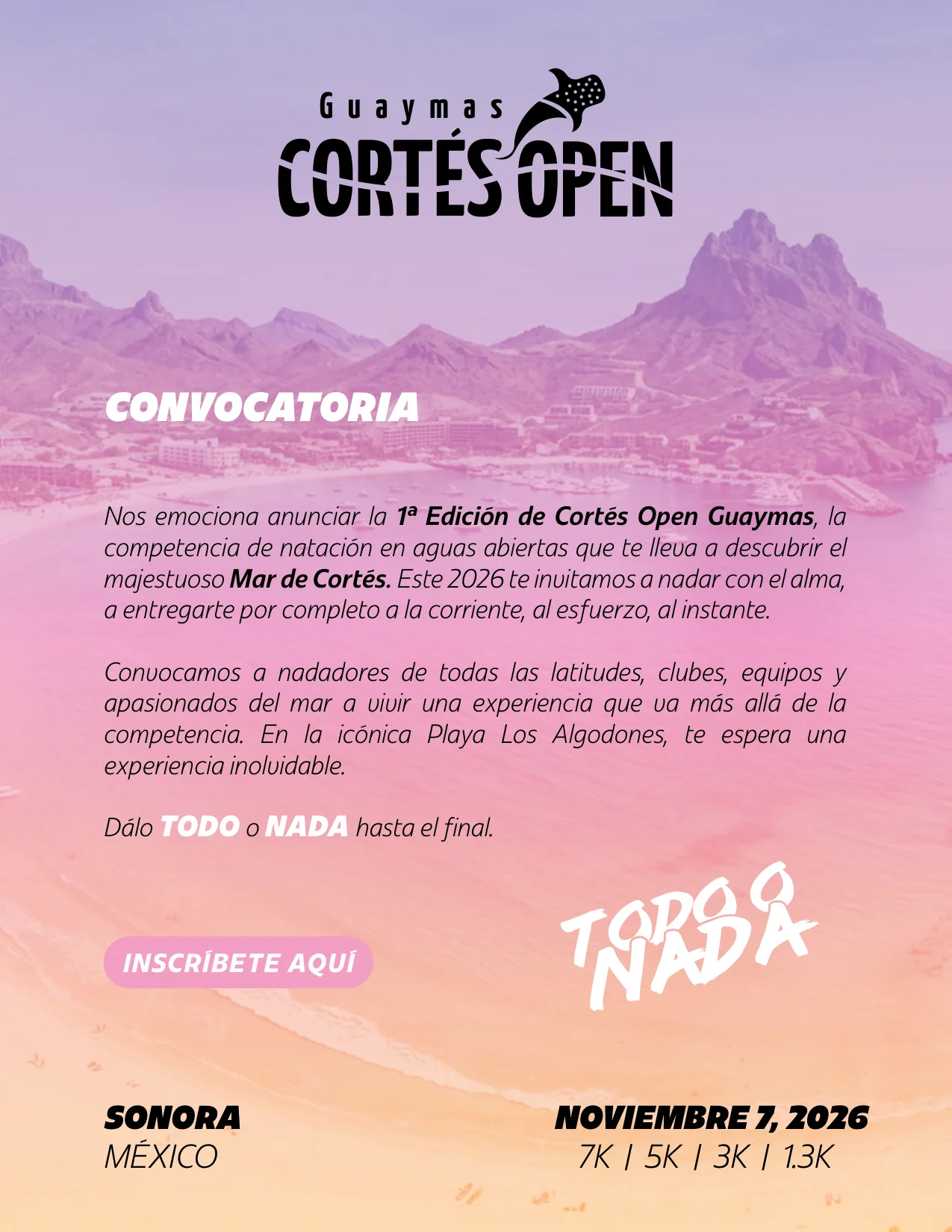 Guaymas
CORTÉS OPEN

CONVOCATORIA

Nos emociona anunciar la 1ª Edición de Cortés Open Guaymas, la competencia de natación en aguas abiertas que te lleva a descubrir el majestuoso Mar de Cortés. Este 2026 te invitamos a nadar con el alma, a entregarte por completo a la corriente, al esfuerzo, al instante.

Convocamos a nadadores de todas las latitudes, clubes, equipos y apasionados del mar a vivir una experiencia que va más allá de la competencia. En la icónica Playa Los Algodones, te espera una experiencia inolvidable.

Dálo TODO o NADA hasta el final.

INSCRÍBETE AQUÍ

TODO O NADA

SONORA
MÉXICO

NOVIEMBRE 7, 2026
7K | 5K | 3K | 1.3K